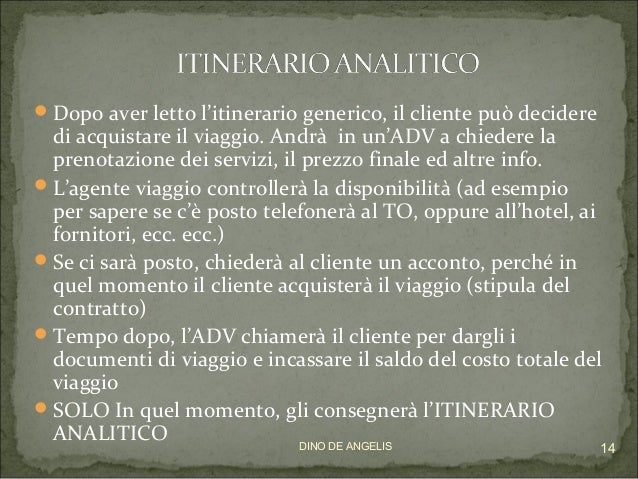 ITINERARIO ANALITICO

• Dopo aver letto l'itinerario generico, il cliente può decidere di acquistare il viaggio. Andrà in un'ADV a chiedere la prenotazione dei servizi, il prezzo finale ed altre info.
• L'agente viaggio controllerà la disponibilità (ad esempio per sapere se c'è posto telefonerà al TO, oppure all'hotel, ai fornitori, ecc. ecc.)
• Se ci sarà posto, chiederà al cliente un acconto, perché in quel momento il cliente acquisterà il viaggio (stipula del contratto)
• Tempo dopo, l'ADV chiamerà il cliente per dargli i documenti di viaggio e incassare il saldo del costo totale del viaggio
• SOLO In quel momento, gli consegnerà l'ITINERARIO ANALITICO

DINO DE ANGELIS

14